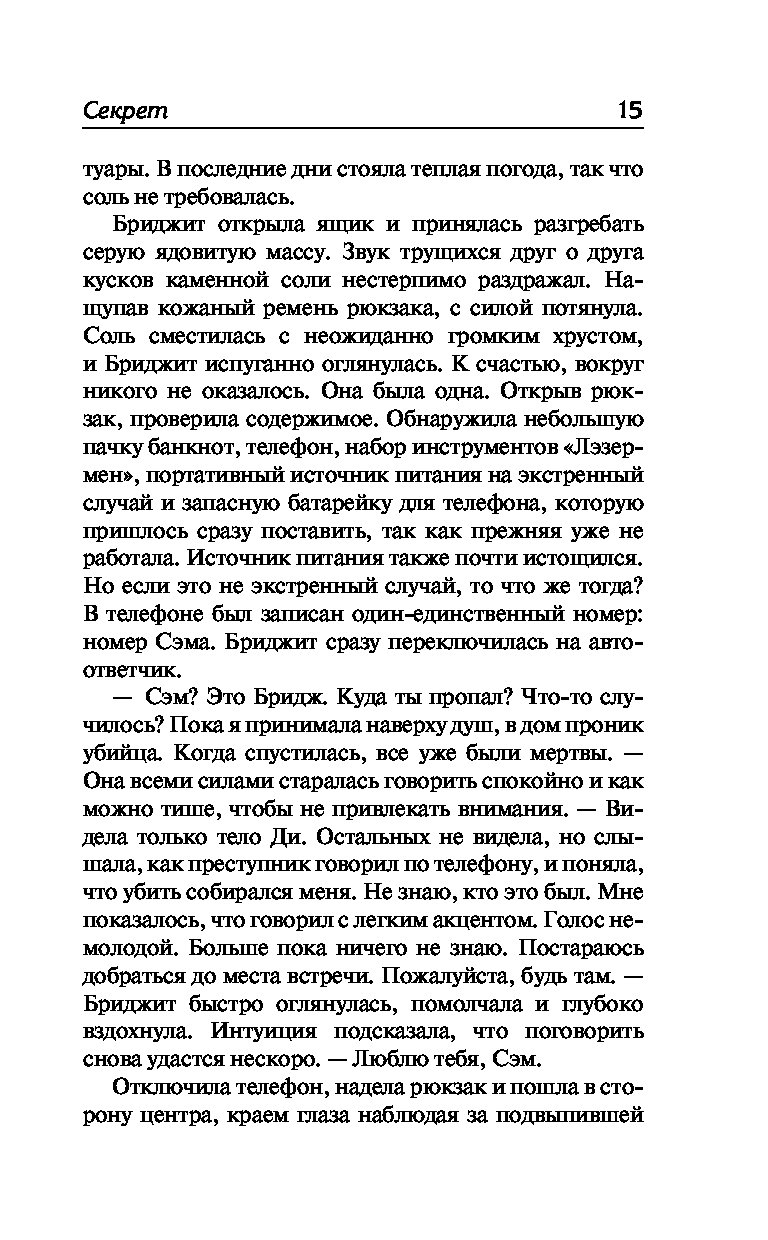 Секрет 15

туары. В последние дни стояла теплая погода, так что соль не требовалась.

Бриджит открыла ящик и принялась разгребать серую ядовитую массу. Звук трущихся друг о друга кусков каменной соли нестерпимо раздражал. Нащупав кожаный ремень рюкзака, с силой потянула. Соль сместилась с неожиданно громким хрустом, и Бриджит испуганно оглянулась. К счастью, вокруг никого не оказалось. Она была одна. Открыв рюкзак, проверила содержимое. Обнаружила небольшую пачку банкнот, телефон, набор инструментов «Лэзермен», портативный источник питания на экстренный случай и запасную батарейку для телефона, которую пришлось сразу поставить, так как прежняя уже не работала. Источник питания также почти истощился. Но если это не экстренный случай, то что же тогда? В телефоне был записан один-единственный номер: номер Сэма. Бриджит сразу переключилась на автоответчик.

— Сэм? Это Бридж. Куда ты пропал? Что-то случилось? Пока я принимала наверху душ, в дом проник убийца. Когда спустилась, все уже были мертвы. — Она всеми силами старалась говорить спокойно и как можно тише, чтобы не привлекать внимания. — Видела только тело Ди. Остальных не видела, но слышала, как преступник говорил по телефону, и поняла, что убить собирался меня. Не знаю, кто это был. Мне показалось, что говорил с легким акцентом. Голос немолодой. Больше пока ничего не знаю. Постараюсь добраться до места встречи. Пожалуйста, будь там. — Бриджит быстро оглянулась, помолчала и глубоко вздохнула. Интуиция подсказала, что поговорить снова удастся нескоро. — Люблю тебя, Сэм.

Отключила телефон, надела рюкзак и пошла в сторону центра, краем глаза наблюдая за подвыпившей